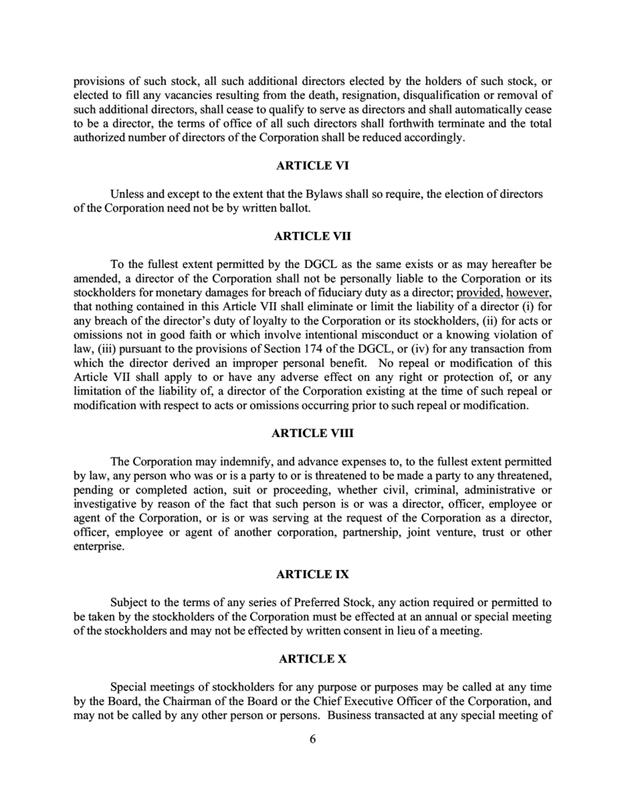 provisions of such stock, all such additional directors elected by the holders of such stock, or elected to fill any vacancies resulting from the death, resignation, disqualification or removal of such additional directors, shall cease to qualify to serve as directors and shall automatically cease to be a director, the terms of office of all such directors shall forthwith terminate and the total authorized number of directors of the Corporation shall be reduced accordingly.

ARTICLE VI

Unless and except to the extent that the Bylaws shall so require, the election of directors of the Corporation need not be by written ballot.

ARTICLE VII

To the fullest extent permitted by the DGCL as the same exists or as may hereafter be amended, a director of the Corporation shall not be personally liable to the Corporation or its stockholders for monetary damages for breach of fiduciary duty as a director; provided, however, that nothing contained in this Article VII shall eliminate or limit the liability of a director (i) for any breach of the director's duty of loyalty to the Corporation or its stockholders, (ii) for acts or omissions not in good faith or which involve intentional misconduct or a knowing violation of law, (iii) pursuant to the provisions of Section 174 of the DGCL, or (iv) for any transaction from which the director derived an improper personal benefit. No repeal or modification of this Article VII shall apply to or have any adverse effect on any right or protection of, or any limitation of the liability of, a director of the Corporation existing at the time of such repeal or modification with respect to acts or omissions occurring prior to such repeal or modification.

ARTICLE VIII

The Corporation may indemnify, and advance expenses to, to the fullest extent permitted by law, any person who was or is a party to or is threatened to be made a party to any threatened, pending or completed action, suit or proceeding, whether civil, criminal, administrative or investigative by reason of the fact that such person is or was a director, officer, employee or agent of the Corporation, or is or was serving at the request of the Corporation as a director, officer, employee or agent of another corporation, partnership, joint venture, trust or other enterprise.

ARTICLE IX

Subject to the terms of any series of Preferred Stock, any action required or permitted to be taken by the stockholders of the Corporation must be effected at an annual or special meeting of the stockholders and may not be effected by written consent in lieu of a meeting.

ARTICLE X

Special meetings of stockholders for any purpose or purposes may be called at any time by the Board, the Chairman of the Board or the Chief Executive Officer of the Corporation, and may not be called by any other person or persons. Business transacted at any special meeting of

6